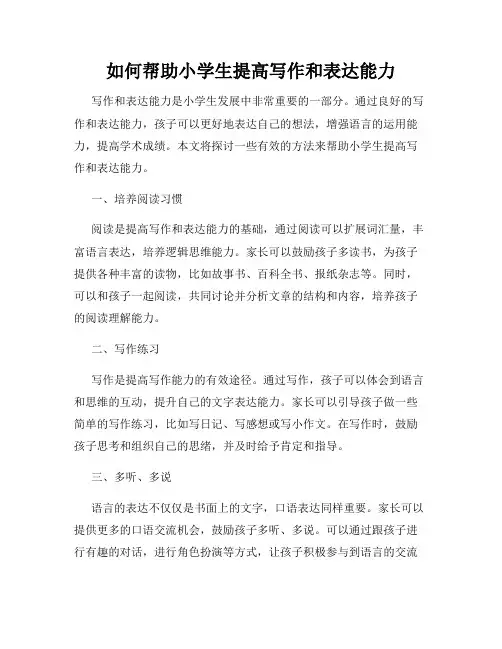 如何帮助小学生提高写作和表达能力

写作和表达能力是小学生发展中非常重要的一部分。通过良好的写作和表达能力，孩子可以更好地表达自己的想法，增强语言的运用能力，提高学术成绩。本文将探讨一些有效的方法来帮助小学生提高写作和表达能力。

一、培养阅读习惯

阅读是提高写作和表达能力的基础，通过阅读可以扩展词汇量，丰富语言表达，培养逻辑思维能力。家长可以鼓励孩子多读书，为孩子提供各种丰富的读物，比如故事书、百科全书、报纸杂志等。同时，可以和孩子一起阅读，共同讨论并分析文章的结构和内容，培养孩子的阅读理解能力。

二、写作练习

写作是提高写作能力的有效途径。通过写作，孩子可以体会到语言和思维的互动，提升自己的文字表达能力。家长可以引导孩子做一些简单的写作练习，比如写日记、写感想或写小作文。在写作时，鼓励孩子思考和组织自己的思绪，并及时给予肯定和指导。

三、多听、多说

语言的表达不仅仅是书面上的文字，口语表达同样重要。家长可以提供更多的口语交流机会，鼓励孩子多听、多说。可以通过跟孩子进行有趣的对话，进行角色扮演等方式，让孩子积极参与到语言的交流